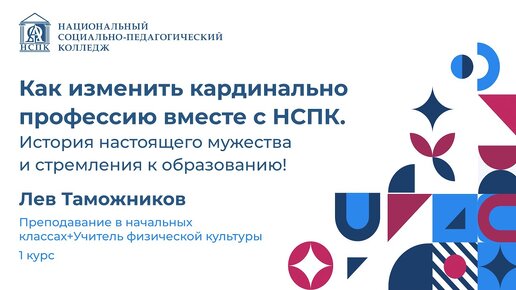 НСПК
НАЦИОНАЛЬНЫЙ СОЦИАЛЬНО-ПЕДАГОГИЧЕСКИЙ КОЛЛЕДЖ

Как изменить кардинально профессию вместе с НСПК.
История настоящего мужества и стремления к образованию!

Лев Таможников

Преподавание в начальных классах+Учитель физической культуры

1 курс